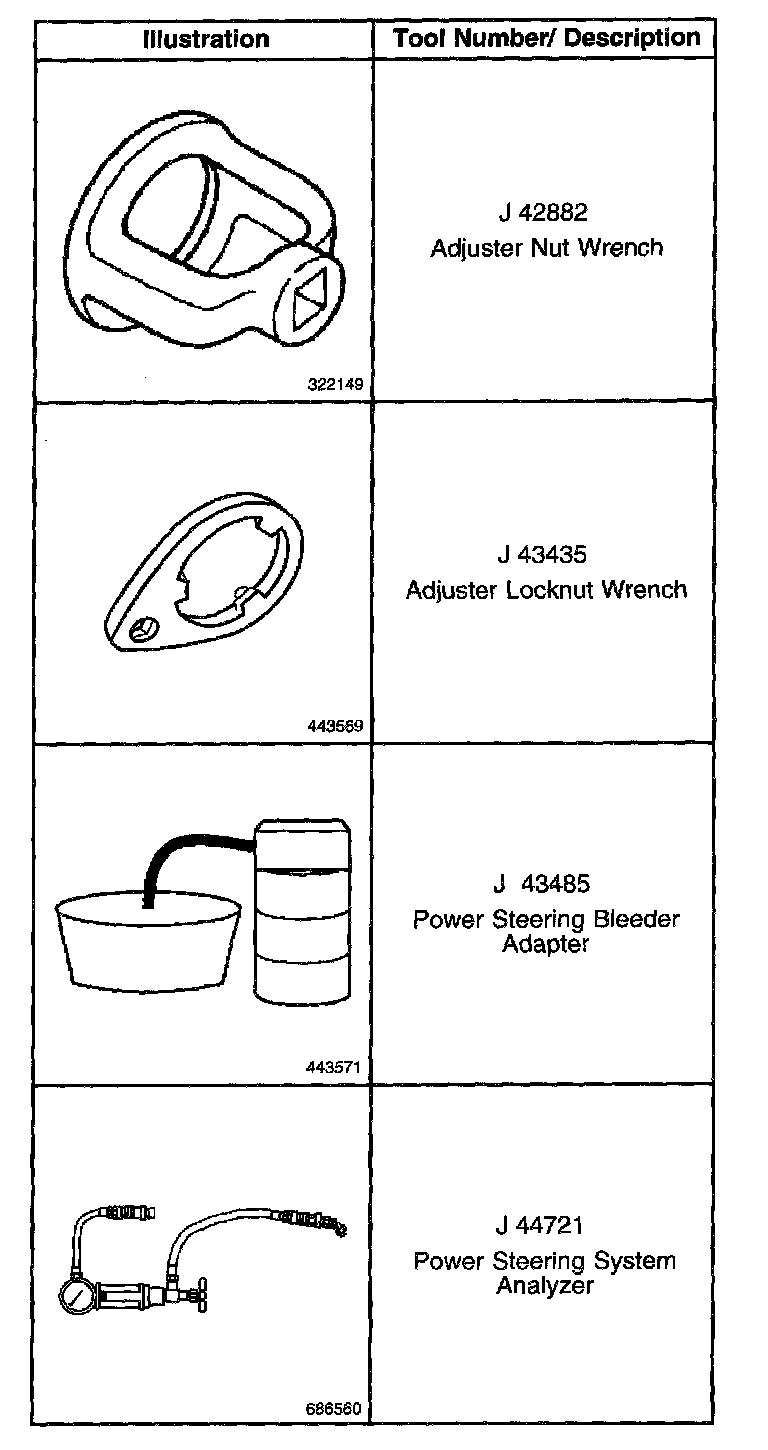 | Illustration | Tool Number/ Description |
|---|---|
| 322149 | J 42882 Adjuster Nut Wrench |
| 443569 | J 43435 Adjuster Locknut Wrench |
| 443571 | J 43485 Power Steering Bleeder Adapter |
| 686560 | J 44721 Power Steering System Analyzer |